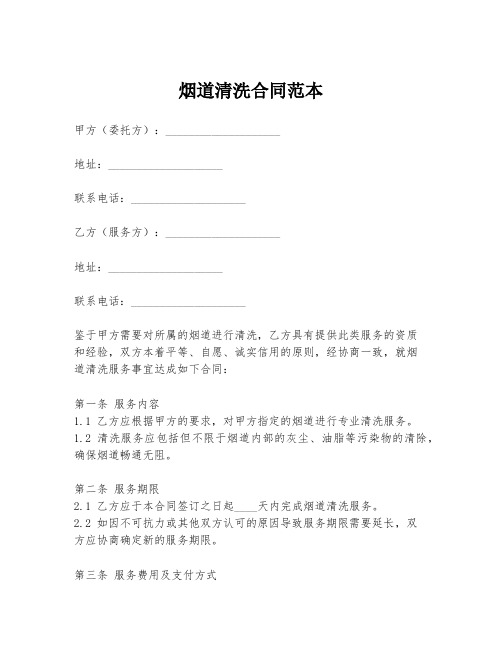 烟道清洗合同范本

甲方（委托方）：____________________

地址：____________________

联系电话：____________________

乙方（服务方）：____________________

地址：____________________

联系电话：____________________

鉴于甲方需要对所属的烟道进行清洗，乙方具有提供此类服务的资质和经验，双方本着平等、自愿、诚实信用的原则，经协商一致，就烟道清洗服务事宜达成如下合同：

第一条 服务内容
1.1 乙方应根据甲方的要求，对甲方指定的烟道进行专业清洗服务。
1.2 清洗服务应包括但不限于烟道内部的灰尘、油脂等污染物的清除，确保烟道畅通无阻。

第二条 服务期限
2.1 乙方应于本合同签订之日起____天内完成烟道清洗服务。
2.2 如因不可抗力或其他双方认可的原因导致服务期限需要延长，双方应协商确定新的服务期限。

第三条 服务费用及支付方式